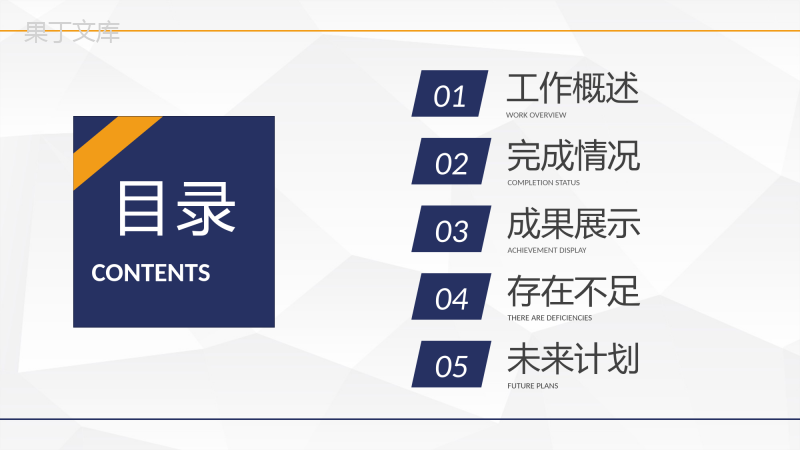 果丁文库

目录
CONTENTS

01 工作概述
WORK OVERVIEW

02 完成情况
COMPLETION STATUS

03 成果展示
ACHIEVEMENT DISPLAY

04 存在不足
THERE ARE DEFICIENCIES

05 未来计划
FUTURE PLANS